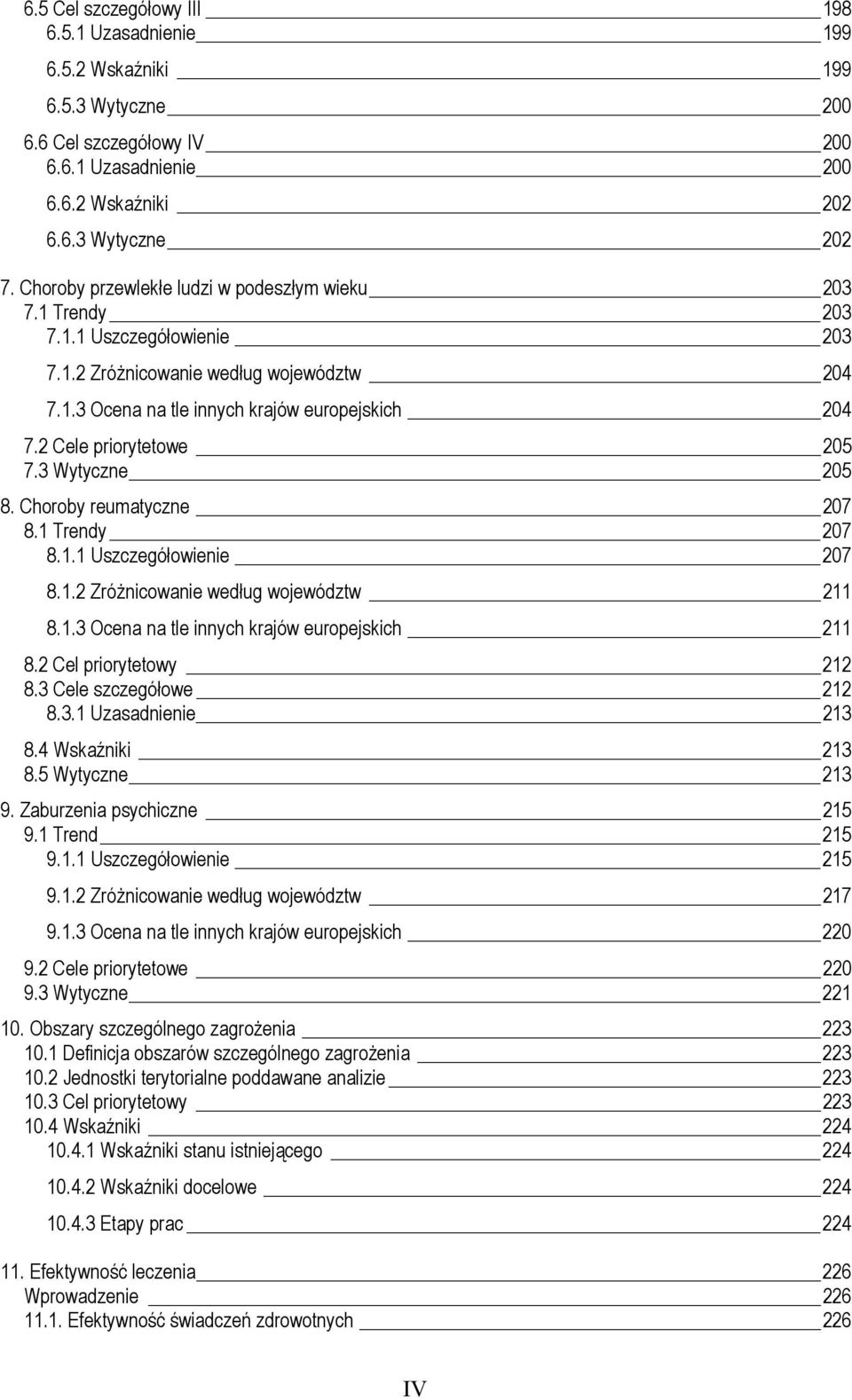 6.5 Cel szczegółowy III 198
6.5.1 Uzasadnienie 199
6.5.2 Wskaźniki 199
6.5.3 Wytyczne 200
6.6 Cel szczegółowy IV 200
6.6.1 Uzasadnienie 200
6.6.2 Wskaźniki 202
6.6.3 Wytyczne 202
7. Choroby przewlekłe ludzi w podeszłym wieku 203
7.1 Trendy 203
7.1.1 Uszczegółowienie 203
7.1.2 Zróżnicowanie według województw 204
7.1.3 Ocena na tle innych krajów europejskich 204
7.2 Cele priorytetowe 205
7.3 Wytyczne 205
8. Choroby reumatyczne 207
8.1 Trendy 207
8.1.1 Uszczegółowienie 207
8.1.2 Zróżnicowanie według województw 211
8.1.3 Ocena na tle innych krajów europejskich 211
8.2 Cel priorytetowy 212
8.3 Cele szczegółowe 212
8.3.1 Uzasadnienie 213
8.4 Wskaźniki 213
8.5 Wytyczne 213
9. Zaburzenia psychiczne 215
9.1 Trend 215
9.1.1 Uszczegółowienie 215
9.1.2 Zróżnicowanie według województw 217
9.1.3 Ocena na tle innych krajów europejskich 220
9.2 Cele priorytetowe 220
9.3 Wytyczne 221
10. Obszary szczególnego zagrożenia 223
10.1 Definicja obszarów szczególnego zagrożenia 223
10.2 Jednostki terytorialne poddawane analizie 223
10.3 Cel priorytetowy 223
10.4 Wskaźniki 224
10.4.1 Wskaźniki stanu istniejącego 224
10.4.2 Wskaźniki docelowe 224
10.4.3 Etapy prac 224
11. Efektywność leczenia 226
Wprowadzenie 226
11.1. Efektywność świadczeń zdrowotnych 226

IV